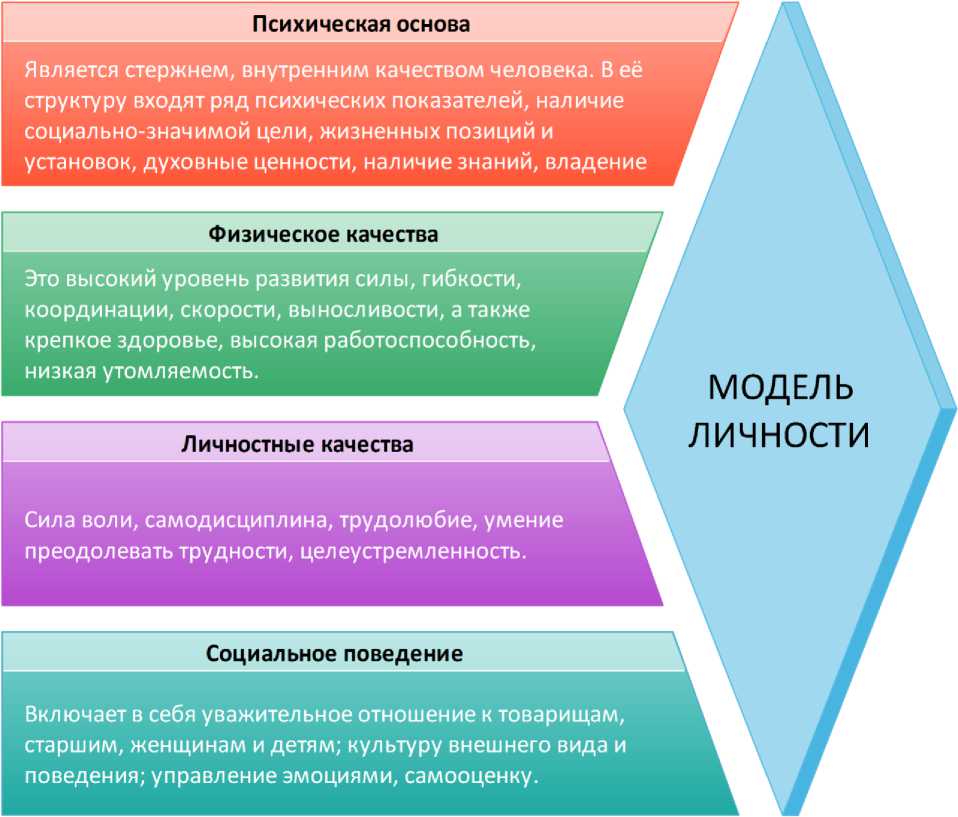 Психическая основа

Является стержнем, внутренним качеством человека. В её структуру входят ряд психических показателей, наличие социально-значимой цели, жизненных позиций и установок, духовные ценности, наличие знаний, владение

Физическое качества

Это высокий уровень развития силы, гибкости, координации, скорости, выносливости, а также крепкое здоровье, высокая работоспособность, низкая утомляемость.

Личностные качества

Сила воли, самодисциплина, трудолюбие, умение преодолевать трудности, целеустремленность.

Социальное поведение

Включает в себя уважительное отношение к товарищам, старшим, женщинам и детям; культуру внешнего вида и поведения; управление эмоциями, самооценку.

МОДЕЛЬ ЛИЧНОСТИ